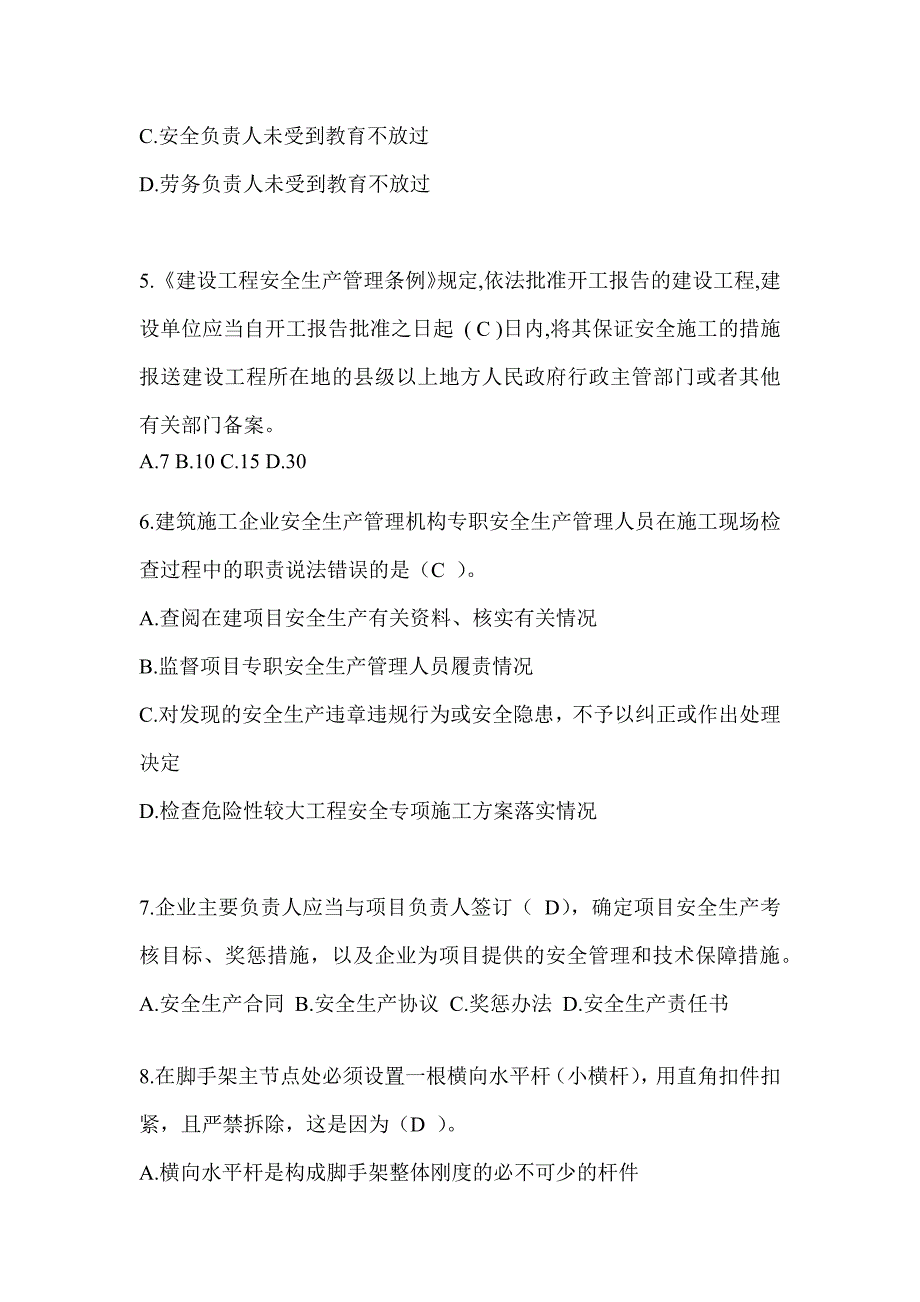 C.安全负责人未受到教育不放过

D.劳务负责人未受到教育不放过

5.《建设工程安全生产管理条例》规定,依法批准开工报告的建设工程,建设单位应当自开工报告批准之日起（C)日内,将其保证安全施工的措施报送建设工程所在地的县级以上地方人民政府行政主管部门或者其他有关部门备案。
A.7 B.10 C.15 D.30

6.建筑施工企业安全生产管理机构专职安全生产管理人员在施工现场检查过程中的职责说法错误的是（C ）。

A.查阅在建项目安全生产有关资料、核实有关情况

B.监督项目专职安全生产管理人员履责情况

C.对发现的安全生产违章违规行为或安全隐患，不予以纠正或作出处理决定

D.检查危险性较大工程安全专项施工方案落实情况

7.企业主要负责人应当与项目负责人签订（ D)，确定项目安全生产考核目标、奖惩措施，以及企业为项目提供的安全管理和技术保障措施。

A.安全生产合同 B.安全生产协议 C.奖惩办法 D.安全生产责任书

8.在脚手架主节点处必须设置一根横向水平杆（小横杆），用直角扣件扣紧，且严禁拆除，这是因为（D ）。

A.横向水平杆是构成脚手架整体刚度的必不可少的杆件